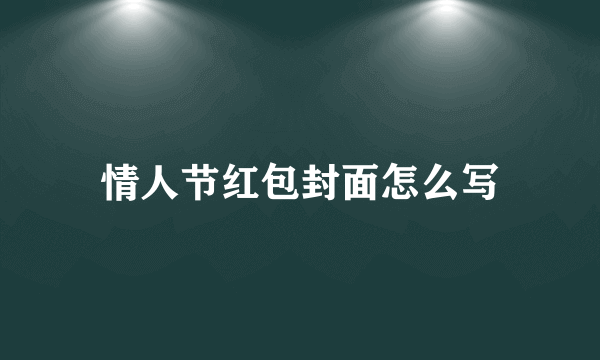 情人节红包封面怎么写